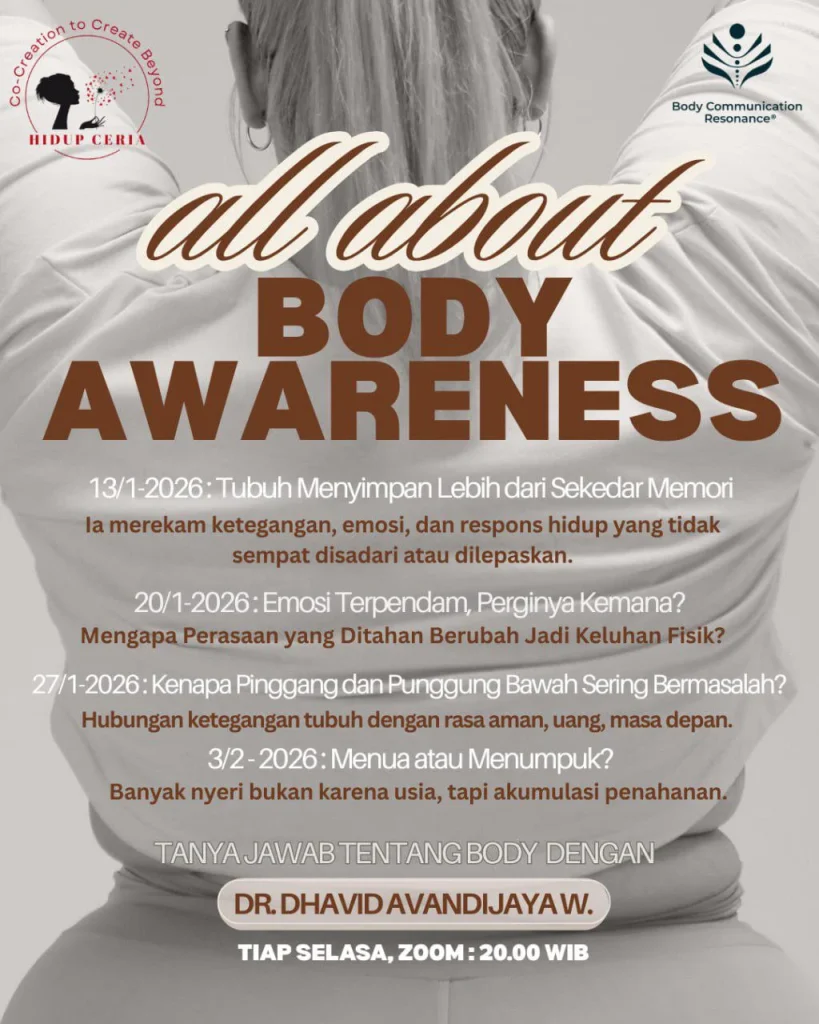 Co-Creation to Create Beyond
HIDUP CERIA

Body Communication Resonance®

all about
BODY
AWARENESS

13/1-2026 : Tubuh Menyimpan Lebih dari Sekedar Memori
Ia merekam ketegangan, emosi, dan respons hidup yang tidak sempat disadari atau dilepaskan.

20/1-2026 : Emosi Terpendam, Perginya Kemana?
Mengapa Perasaan yang Ditahan Berubah Jadi Keluhan Fisik?

27/1-2026 : Kenapa Pinggang dan Punggung Bawah Sering Bermasalah?
Hubungan ketegangan tubuh dengan rasa aman, uang, masa depan.

3/2 - 2026 : Menua atau Menumpuk?
Banyak nyeri bukan karena usia, tapi akumulasi penahanan.

TANYA JAWAB TENTANG BODY DENGAN
DR. DHAVID AVANDIJAYA W.
TIAP SELASA, ZOOM : 20.00 WIB